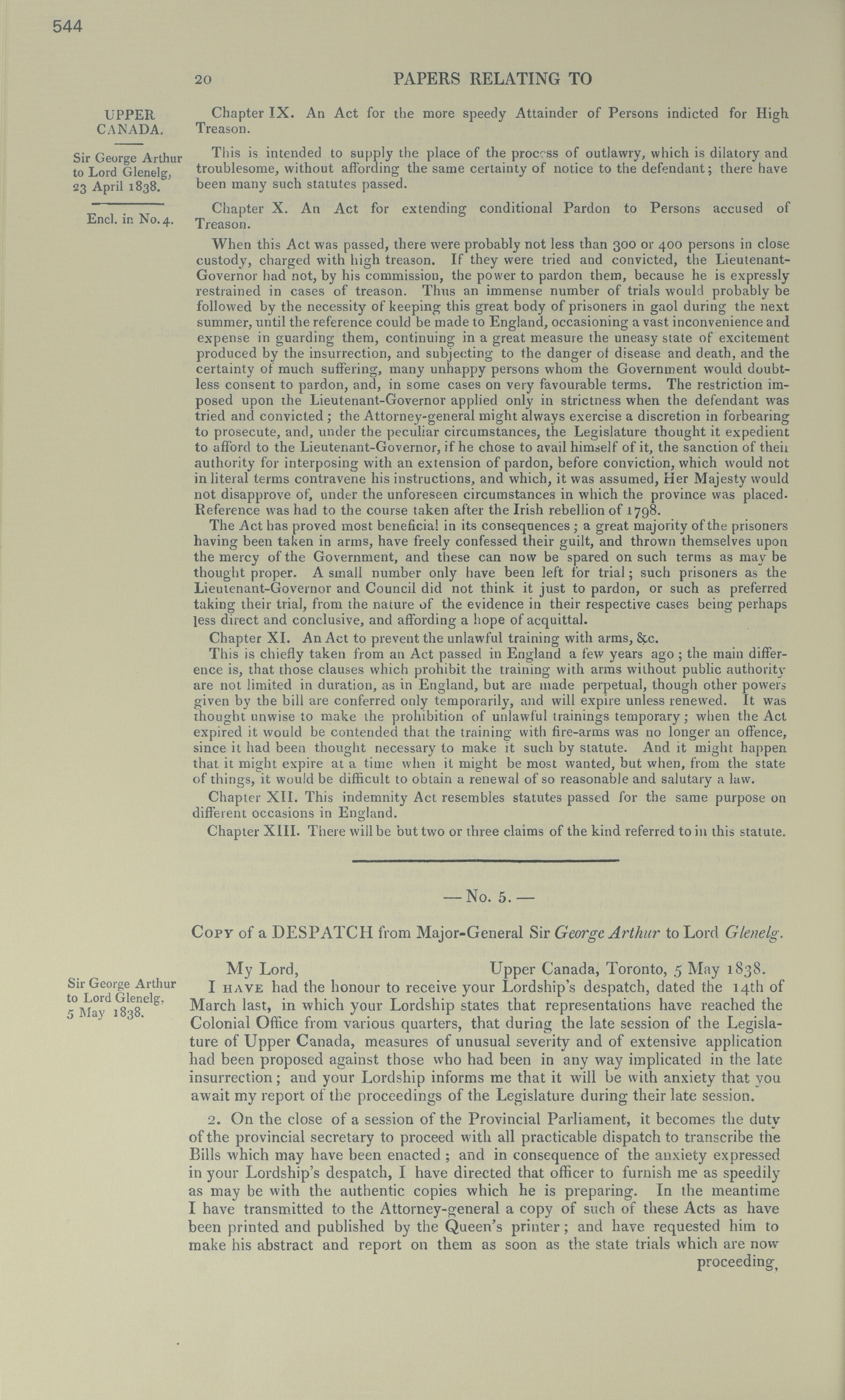 544

20 PAPERS RELATING TO

UPPER CANADA.

Sir George Arthur to Lord Glenelg, 23 April 1838.

Encl. in No. 4.

Chapter IX. An Act for the more speedy Attainder of Persons indicted for High Treason.

This is intended to supply the place of the process of outlawry, which is dilatory and troublesome, without affording the same certainty of notice to the defendant; there have been many such statutes passed.

Chapter X. An Act for extending conditional Pardon to Persons accused of Treason.

When this Act was passed, there were probably not less than 300 or 400 persons in close custody, charged with high treason. If they were tried and convicted, the Lieutenant-Governor had not, by his commission, the power to pardon them, because he is expressly restrained in cases of treason. Thus an immense number of trials would probably be followed by the necessity of keeping this great body of prisoners in gaol during the next summer, until the reference could be made to England, occasioning a vast inconvenience and expense in guarding them, continuing in a great measure the uneasy state of excitement produced by the insurrection, and subjecting to the danger of disease and death, and the certainty of much suffering, many unhappy persons whom the Government would doubtless consent to pardon, and, in some cases on very favourable terms. The restriction imposed upon the Lieutenant-Governor applied only in strictness when the defendant was tried and convicted; the Attorney-general might always exercise a discretion in forbearing to prosecute, and, under the peculiar circumstances, the Legislature thought it expedient to afford to the Lieutenant-Governor, if he chose to avail himself of it, the sanction of their authority for interposing with an extension of pardon, before conviction, which would not in literal terms contravene his instructions, and which, it was assumed, Her Majesty would not disapprove of, under the unforeseen circumstances in which the province was placed. Reference was had to the course taken after the Irish rebellion of 1798.

The Act has proved most beneficial in its consequences; a great majority of the prisoners having been taken in arms, have freely confessed their guilt, and thrown themselves upon the mercy of the Government, and these can now be spared on such terms as may be thought proper. A small number only have been left for trial; such prisoners as the Lieutenant-Governor and Council did not think it just to pardon, or such as preferred taking their trial, from the nature of the evidence in their respective cases being perhaps less direct and conclusive, and affording a hope of acquittal.

Chapter XI. An Act to prevent the unlawful training with arms, &c.

This is chiefly taken from an Act passed in England a few years ago; the main difference is, that those clauses which prohibit the training with arms without public authority are not limited in duration, as in England, but are made perpetual, though other powers given by the bill are conferred only temporarily, and will expire unless renewed. It was thought unwise to make the prohibition of unlawful trainings temporary; when the Act expired it would be contended that the training with fire-arms was no longer an offence, since it had been thought necessary to make it such by statute. And it might happen that it might expire at a time when it might be most wanted, but when, from the state of things, it would be difficult to obtain a renewal of so reasonable and salutary a law.

Chapter XII. This indemnity Act resembles statutes passed for the same purpose on different occasions in England.

Chapter XIII. There will be but two or three claims of the kind referred to in this statute.

— No. 5. —

Copy of a DESPATCH from Major-General Sir George Arthur to Lord Glenelg.

Sir George Arthur to Lord Glenelg, 5 May 1838.

My Lord, Upper Canada, Toronto, 5 May 1838.

I have had the honour to receive your Lordship's despatch, dated the 14th of March last, in which your Lordship states that representations have reached the Colonial Office from various quarters, that during the late session of the Legislature of Upper Canada, measures of unusual severity and of extensive application had been proposed against those who had been in any way implicated in the late insurrection; and your Lordship informs me that it will be with anxiety that you await my report of the proceedings of the Legislature during their late session.

2. On the close of a session of the Provincial Parliament, it becomes the duty of the provincial secretary to proceed with all practicable dispatch to transcribe the Bills which may have been enacted; and in consequence of the anxiety expressed in your Lordship's despatch, I have directed that officer to furnish me as speedily as may be with the authentic copies which he is preparing. In the meantime I have transmitted to the Attorney-general a copy of such of these Acts as have been printed and published by the Queen's printer; and have requested him to make his abstract and report on them as soon as the state trials which are now proceeding,